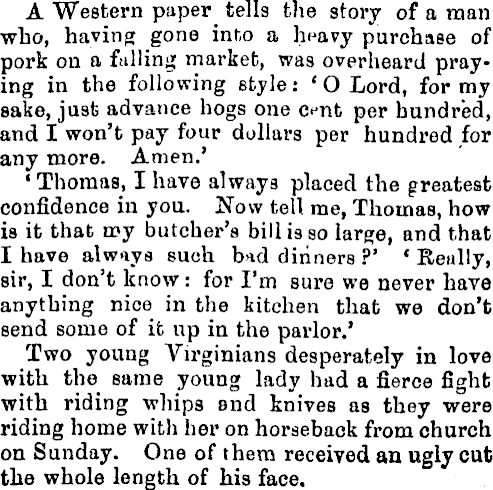 A Western paper tells the story of a man who, having gone into a heavy purchase of pork on a falling market, was overheard praying in the following style: 'O Lord, for my sake, just advance hogs one cent per hundred, and I won't pay four dollars per hundred for any more. Amen.'

'Thomas, I have always placed the greatest confidence in you. Now tell me, Thomas, how is it that my butcher's bill is so large, and that I have always such bad dinners?' 'Really, sir, I don't know: for I'm sure we never have anything nice in the kitchen that we don't send some of it up in the parlor.'

Two young Virginians desperately in love with the same young lady had a fierce fight with riding whips and knives as they were riding home with her on horseback from church on Sunday. One of them received an ugly cut the whole length of his face.